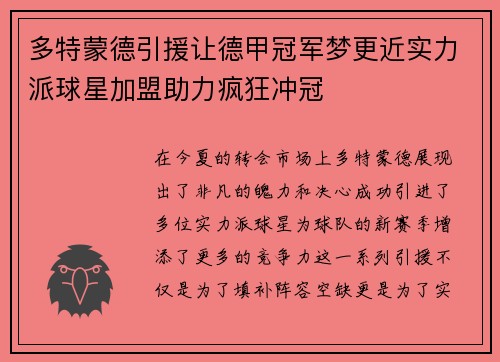 多特蒙德引援让德甲冠军梦更近实力派球星加盟助力疯狂冲冠

在今夏的转会市场上多特蒙德展现出了非凡的魄力和决心成功引进了多位实力派球星为球队的新赛季增添了更多的竞争力这一系列引援不仅是为了填补阵容空缺更是为了实